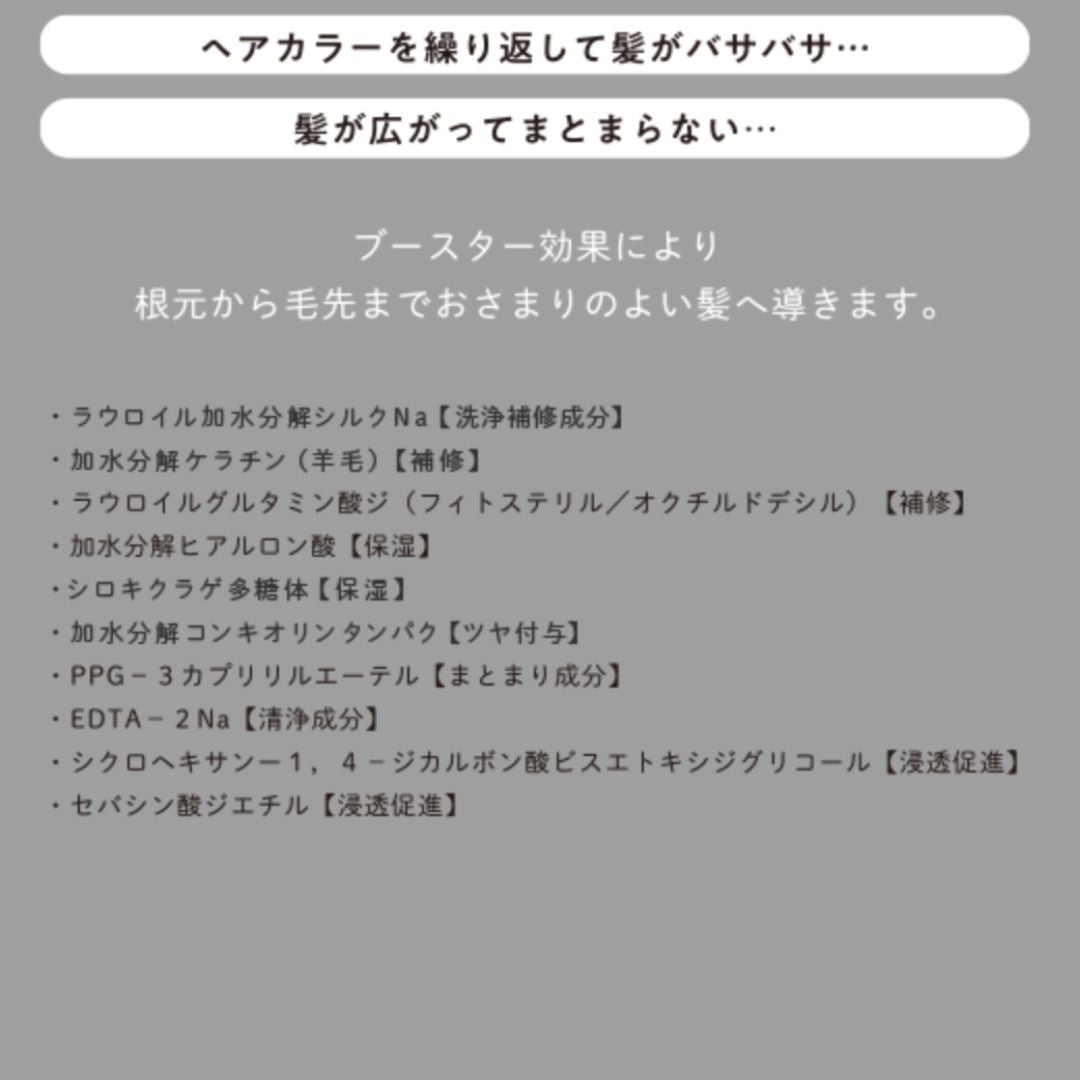 ヘアカラーを繰り返して髪がバサバサ…

髪が広がってまとまらない…

ブースター効果により
根元から毛先までおさまりのよい髪へ導きます。

・ラウロイル加水分解シルクNa【洗浄補修成分】
・加水分解ケラチン（羊毛）【補修】
・ラウロイルグルタミン酸ジ（フィトステリル／オクチルドデシル）【補修】
・加水分解ヒアルロン酸【保湿】
・シロキクラゲ多糖体【保湿】
・加水分解コンキオリンタンパク【ツヤ付与】
・PPG－3カプリリルエーテル【まとまり成分】
・EDTA－2Na【清浄成分】
・シクロヘキサン－1，4－ジカルボン酸ビスエトキシジグリコール【浸透促進】
・セバシン酸ジエチル【浸透促進】